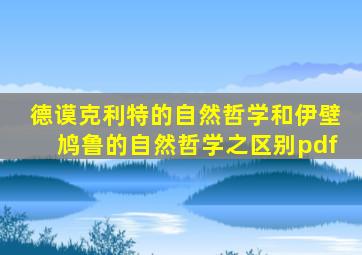 德谟克利特的自然哲学和伊壁鸠鲁的自然哲学之区别pdf